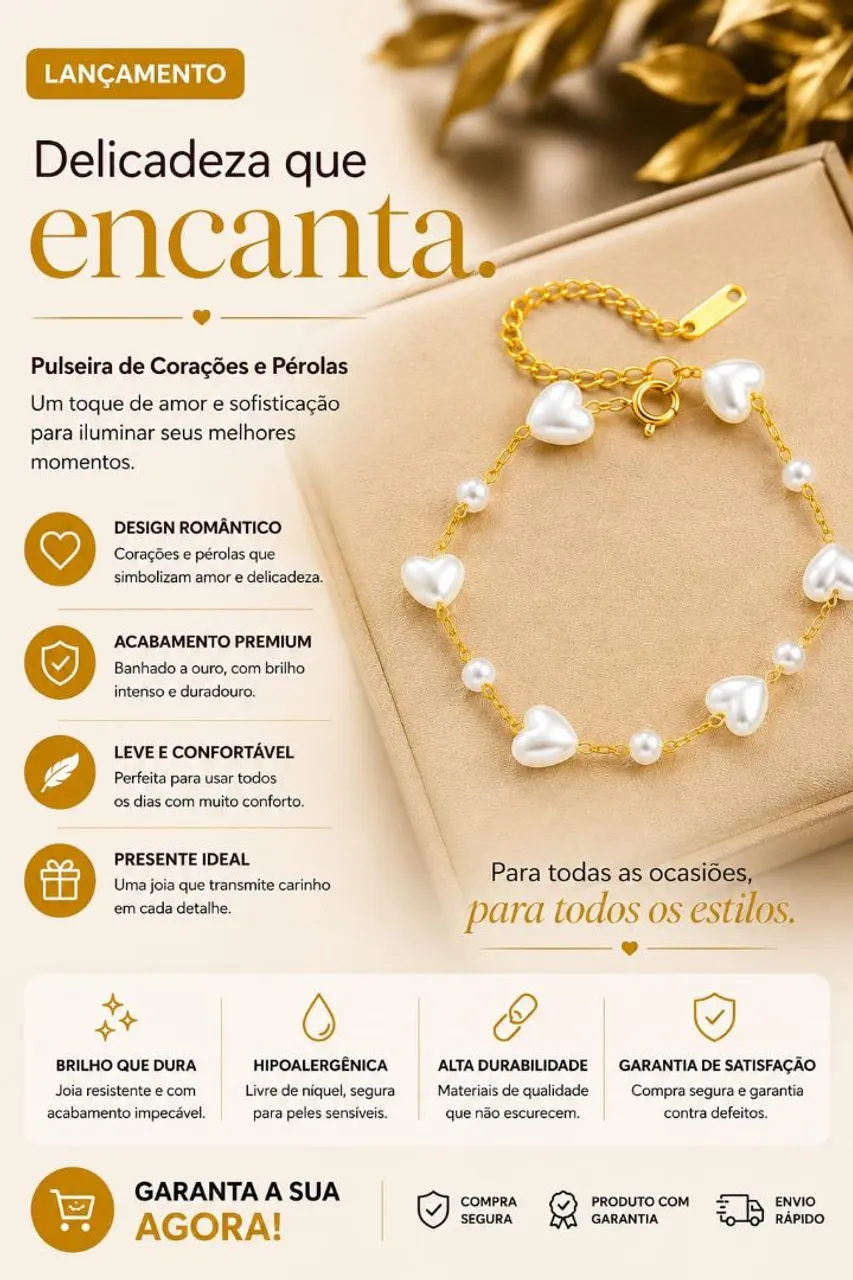 LANÇAMENTO

Delicadeza que encanta.

Pulseira de Corações e Pérolas

Um toque de amor e sofisticação para iluminar seus melhores momentos.

DESIGN ROMÂNTICO
Corações e pérolas que simbolizam amor e delicadeza.

ACABAMENTO PREMIUM
Banhado a ouro, com brilho intenso e duradouro.

LEVE E CONFORTÁVEL
Perfeita para usar todos os dias com muito conforto.

PRESENTE IDEAL
Uma joia que transmite carinho em cada detalhe.

Para todas as ocasiões, para todos os estilos.

BRILHO QUE DURA
Joia resistente e com acabamento impecável.

HIPOALERGÊNICA
Livre de níquel, segura para peles sensíveis.

ALTA DURABILIDADE
Materiais de qualidade que não escurecem.

GARANTIA DE SATISFAÇÃO
Compra segura e garantia contra defeitos.

GARANTA A SUA AGORA!

COMPRA SEGURA

PRODUTO COM GARANTIA

ENVIO RÁPIDO